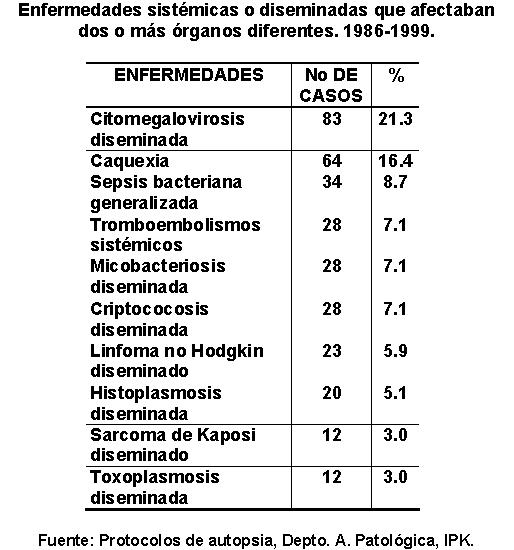 Enfermedades sistémicas o diseminadas que afectaban dos o más órganos diferentes. 1986-1999.

| ENFERMEDADES | No DE CASOS | % |
|---|---|---|
| Citomegalovirosis diseminada | 83 | 21.3 |
| Caquexia | 64 | 16.4 |
| Sepsis bacteriana generalizada | 34 | 8.7 |
| Tromboembolismos sistémicos | 28 | 7.1 |
| Micobacteriosis diseminada | 28 | 7.1 |
| Criptococosis diseminada | 28 | 7.1 |
| Linfoma no Hodgkin diseminado | 23 | 5.9 |
| Histoplasmosis diseminada | 20 | 5.1 |
| Sarcoma de Kaposi diseminado | 12 | 3.0 |
| Toxoplasmosis diseminada | 12 | 3.0 |

Fuente: Protocolos de autopsia, Depto. A. Patológica, IPK.